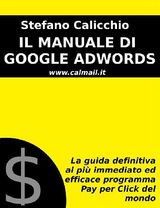 Stefano Calicchio

IL MANUALE DI GOOGLE ADWORDS

www.calmail.it

$

La guida definitiva al più immediato ed efficace programma Pay per Click del mondo